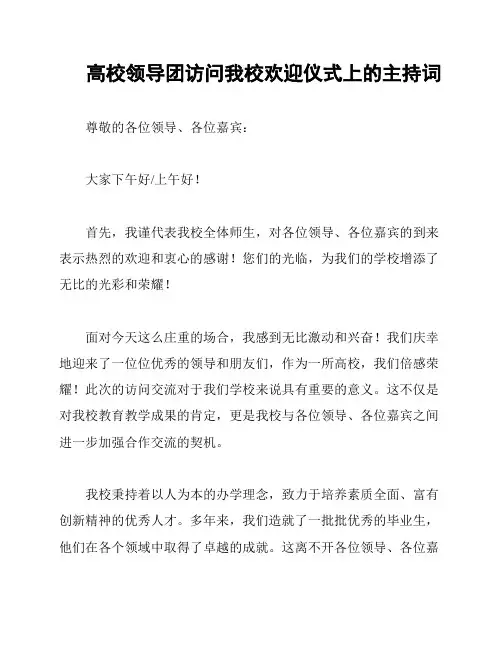 高校领导团访问我校欢迎仪式上的主持词

尊敬的各位领导、各位嘉宾：

大家下午好/上午好！

首先，我谨代表我校全体师生，对各位领导、各位嘉宾的到来表示热烈的欢迎和衷心的感谢！您们的光临，为我们的学校增添了无比的光彩和荣耀！

面对今天这么庄重的场合，我感到无比激动和兴奋！我们庆幸地迎来了一位位优秀的领导和朋友们，作为一所高校，我们倍感荣耀！此次的访问交流对于我们学校来说具有重要的意义。这不仅是对我校教育教学成果的肯定，更是我校与各位领导、各位嘉宾之间进一步加强合作交流的契机。

我校秉持着以人为本的办学理念，致力于培养素质全面、富有创新精神的优秀人才。多年来，我们造就了一批批优秀的毕业生，他们在各个领域中取得了卓越的成就。这离不开各位领导、各位嘉